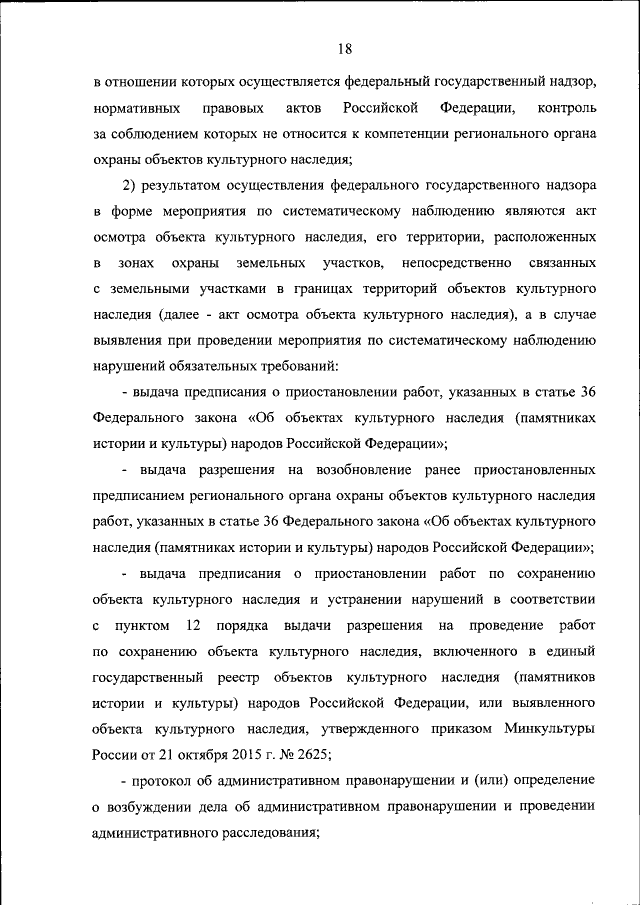 18

в отношении которых осуществляется федеральный государственный надзор, нормативных правовых актов Российской Федерации, контроль за соблюдением которых не относится к компетенции регионального органа охраны объектов культурного наследия;

2) результатом осуществления федерального государственного надзора в форме мероприятия по систематическому наблюдению являются акт осмотра объекта культурного наследия, его территории, расположенных в зонах охраны земельных участков, непосредственно связанных с земельными участками в границах территорий объектов культурного наследия (далее - акт осмотра объекта культурного наследия), а в случае выявления при проведении мероприятия по систематическому наблюдению нарушений обязательных требований:

- выдача предписания о приостановлении работ, указанных в статье 36 Федерального закона «Об объектах культурного наследия (памятниках истории и культуры) народов Российской Федерации»;

- выдача разрешения на возобновление ранее приостановленных предписанием регионального органа охраны объектов культурного наследия работ, указанных в статье 36 Федерального закона «Об объектах культурного наследия (памятниках истории и культуры) народов Российской Федерации»;

- выдача предписания о приостановлении работ по сохранению объекта культурного наследия и устранении нарушений в соответствии с пунктом 12 порядка выдачи разрешения на проведение работ по сохранению объекта культурного наследия, включенного в единый государственный реестр объектов культурного наследия (памятников истории и культуры) народов Российской Федерации, или выявленного объекта культурного наследия, утвержденного приказом Минкультуры России от 21 октября 2015 г. № 2625;

- протокол об административном правонарушении и (или) определение о возбуждении дела об административном правонарушении и проведении административного расследования;